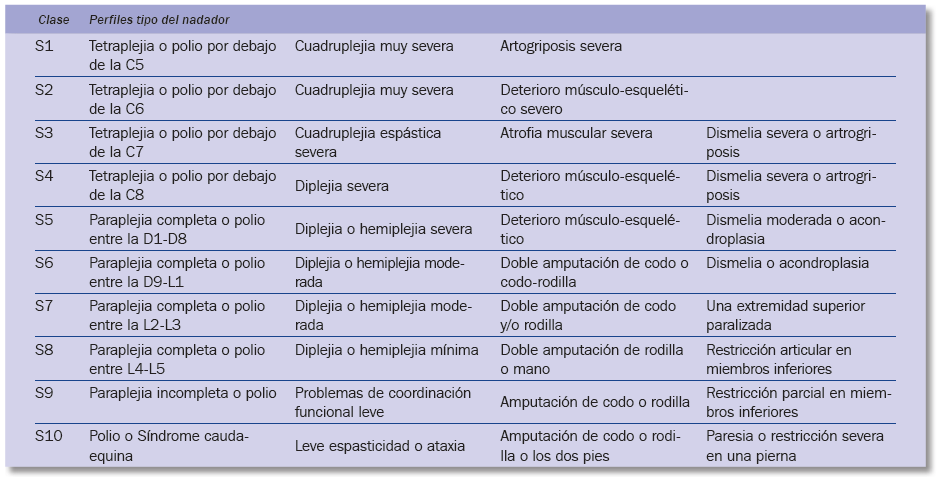 | Clase | Perfiles tipo del nadador | | | |
|---|---|---|---|---|
| S1 | Tetraplejia o polio por debajo de la C5 | Cuadruplejia muy severa | Artogriposis severa | |
| S2 | Tetraplejia o polio por debajo de la C6 | Cuadruplejia muy severa | Deterioro músculo-esquelético severo | |
| S3 | Tetraplejia o polio por debajo de la C7 | Cuadruplejia espástica severa | Atrofia muscular severa | Dismelia severa o artrogriposis |
| S4 | Tetraplejia o polio por debajo de la C8 | Diplejia severa | Deterioro músculo-esquelético | Dismelia severa o artrogriposis |
| S5 | Paraplejia completa o polio entre la D1-D8 | Diplejia o hemiplejia severa | Deterioro músculo-esquelético | Dismelia moderada o acondroplasia |
| S6 | Paraplejia completa o polio entre la D9-L1 | Diplejia o hemiplejia moderada | Doble amputación de codo o codo-rodilla | Dismelia o acondroplasia |
| S7 | Paraplejia completa o polio entre la L2-L3 | Diplejia o hemiplejia moderada | Doble amputación de codo y/o rodilla | Una extremidad superior paralizada |
| S8 | Paraplejia completa o polio entre L4-L5 | Diplejia o hemiplejia mínima | Doble amputación de rodilla o mano | Restricción articular en miembros inferiores |
| S9 | Paraplejia incompleta o polio | Problemas de coordinación funcional leve | Amputación de codo o rodilla | Restricción parcial en miembros inferiores |
| S10 | Polio o Síndrome cauda-equina | Leve espasticidad o ataxia | Amputación de codo o rodilla o los dos pies | Paresia o restricción severa en una pierna |